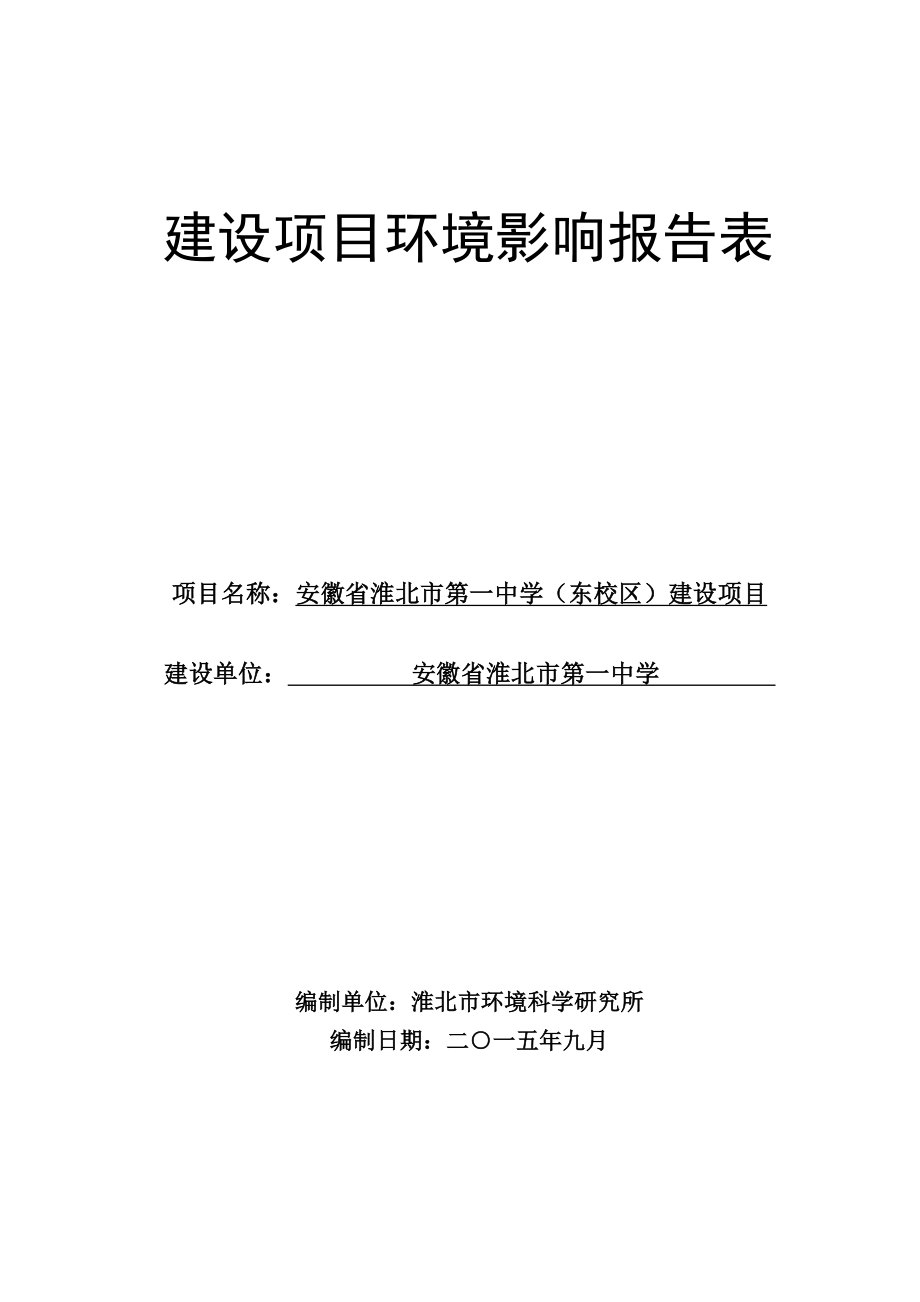 建设项目环境影响报告表

项目名称：安徽省淮北市第一中学（东校区）建设项目

建设单位：安徽省淮北市第一中学

编制单位：淮北市环境科学研究所
编制日期：二〇一五年九月